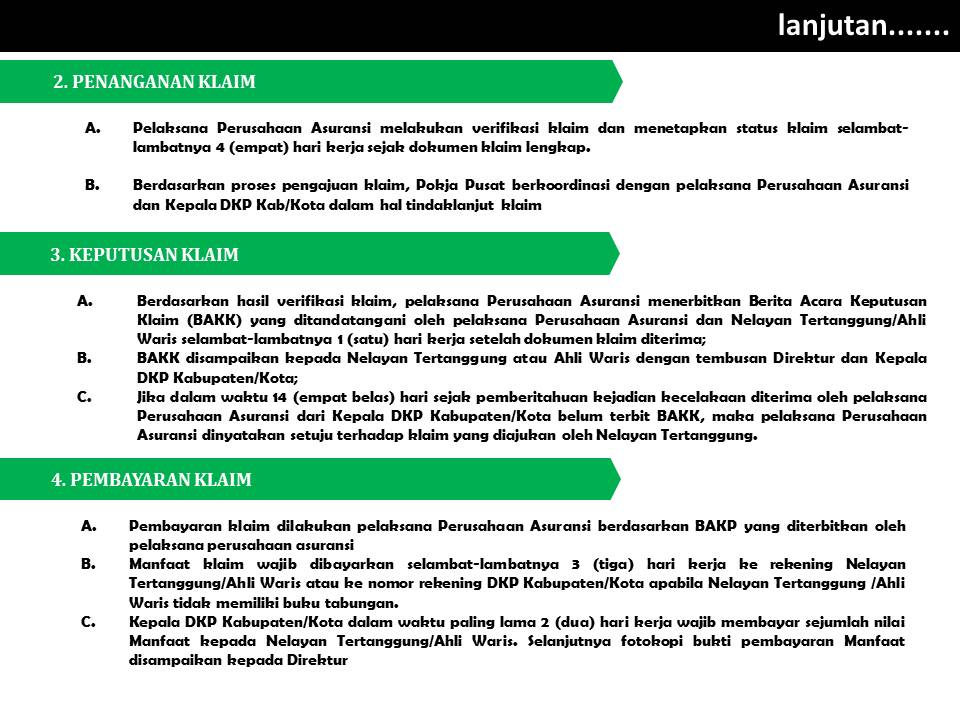 lanjutan.......

2. PENANGANAN KLAIM

A. Pelaksana Perusahaan Asuransi melakukan verifikasi klaim dan menetapkan status klaim selambat-lambatnya 4 (empat) hari kerja sejak dokumen klaim lengkap.

B. Berdasarkan proses pengajuan klaim, Pokja Pusat berkoordinasi dengan pelaksana Perusahaan Asuransi dan Kepala DKP Kab/Kota dalam hal tindaklanjut klaim

3. KEPUTUSAN KLAIM

A. Berdasarkan hasil verifikasi klaim, pelaksana Perusahaan Asuransi menerbitkan Berita Acara Keputusan Klaim (BAKK) yang ditandatangani oleh pelaksana Perusahaan Asuransi dan Nelayan Tertanggung/Ahli Waris selambat-lambatnya 1 (satu) hari kerja setelah dokumen klaim diterima;
B. BAKK disampaikan kepada Nelayan Tertanggung atau Ahli Waris dengan tembusan Direktur dan Kepala DKP Kabupaten/Kota;
C. Jika dalam waktu 14 (empat belas) hari sejak pemberitahuan kejadian kecelakaan diterima oleh pelaksana Perusahaan Asuransi dari Kepala DKP Kabupaten/Kota belum terbit BAKK, maka pelaksana Perusahaan Asuransi dinyatakan setuju terhadap klaim yang diajukan oleh Nelayan Tertanggung.

4. PEMBAYARAN KLAIM

A. Pembayaran klaim dilakukan pelaksana Perusahaan Asuransi berdasarkan BAKP yang diterbitkan oleh pelaksana perusahaan asuransi
B. Manfaat klaim wajib dibayarkan selambat-lambatnya 3 (tiga) hari kerja ke rekening Nelayan Tertanggung/Ahli Waris atau ke nomor rekening DKP Kabupaten/Kota apabila Nelayan Tertanggung /Ahli Waris tidak memiliki buku tabungan.
C. Kepala DKP Kabupaten/Kota dalam waktu paling lama 2 (dua) hari kerja wajib membayar sejumlah nilai Manfaat kepada Nelayan Tertanggung/Ahli Waris. Selanjutnya fotokopi bukti pembayaran Manfaat disampaikan kepada Direktur